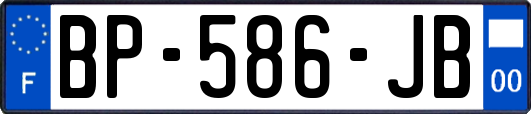 F
BP-586-JB
00